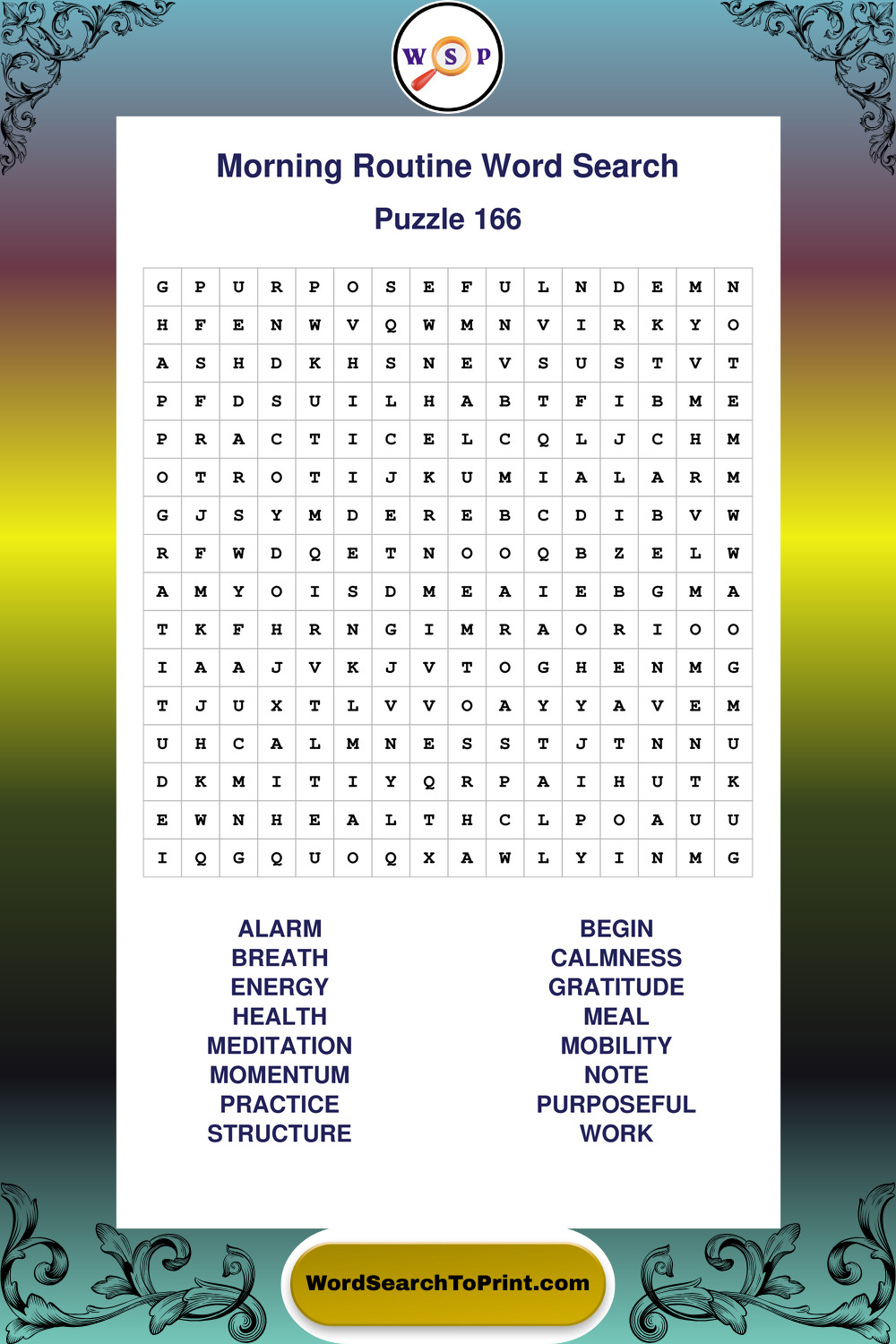 W S P

Morning Routine Word Search

Puzzle 166

| G | P | U | R | P | O | S | E | F | U | L | N | D | E | M | N |
|---|---|---|---|---|---|---|---|---|---|---|---|---|---|---|---|
| H | F | E | N | W | V | Q | W | M | N | V | I | R | K | Y | O |
| A | S | H | D | K | H | S | N | E | V | S | U | S | T | V | T |
| P | F | D | S | U | I | L | H | A | B | T | F | I | B | M | E |
| P | R | A | C | T | I | C | E | L | C | Q | L | J | C | H | M |
| O | T | R | O | T | I | J | K | U | M | I | A | L | A | R | M |
| G | J | S | Y | M | D | E | R | E | B | C | D | I | B | V | W |
| R | F | W | D | Q | E | T | N | O | O | Q | B | Z | E | L | W |
| A | M | Y | O | I | S | D | M | E | A | I | E | B | G | M | A |
| T | K | F | H | R | N | G | I | M | R | A | O | R | I | O | O |
| I | A | A | J | V | K | J | V | T | O | G | H | E | N | M | G |
| T | J | U | X | T | L | V | V | O | A | Y | Y | A | V | E | M |
| U | H | C | A | L | M | N | E | S | S | T | J | T | N | N | U |
| D | K | M | I | T | I | Y | Q | R | P | A | I | H | U | T | K |
| E | W | N | H | E | A | L | T | H | C | L | P | O | A | U | U |
| I | Q | G | Q | U | O | Q | X | A | W | L | Y | I | N | M | G |

ALARM
BREATH
ENERGY
HEALTH
MEDITATION
MOMENTUM
PRACTICE
STRUCTURE

BEGIN
CALMNESS
GRATITUDE
MEAL
MOBILITY
NOTE
PURPOSEFUL
WORK

WordSearchToPrint.com